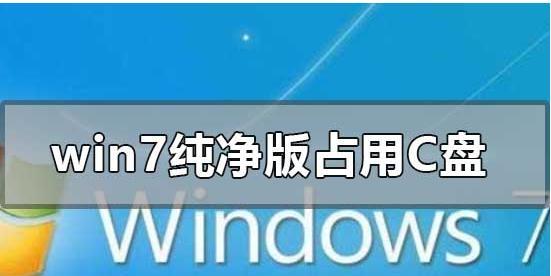 win7纯净版占用C盘

Windows 7